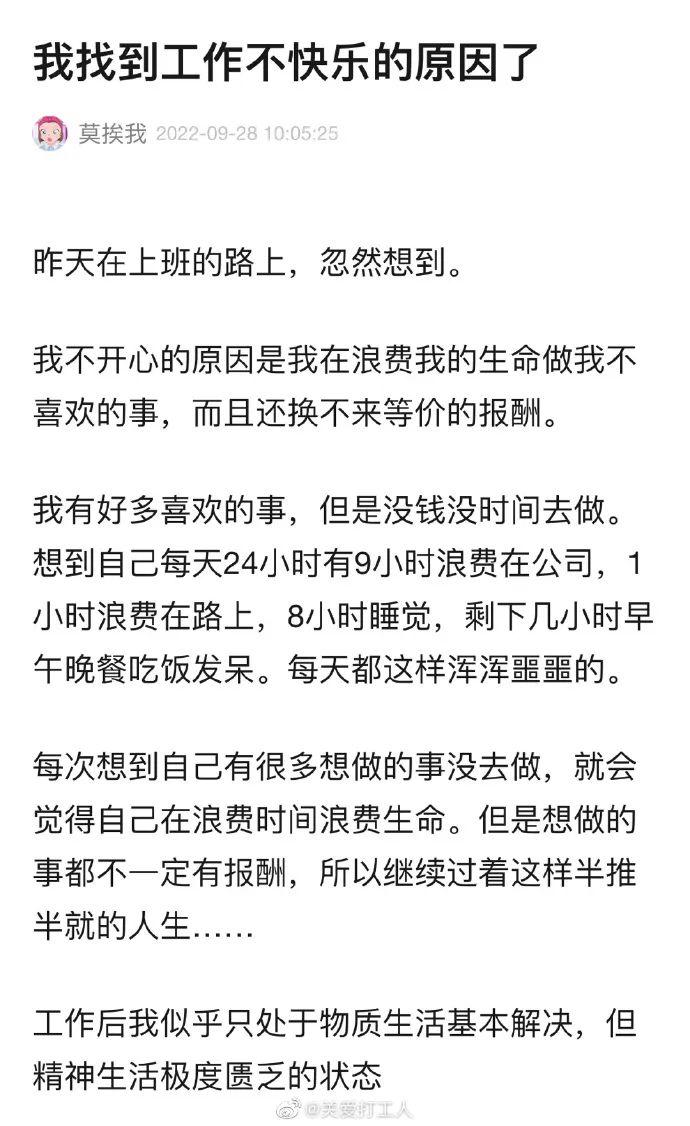 我找到工作不快乐的原因了

莫挨我 2022-09-28 10:05:25

昨天在上班的路上，忽然想到。

我不开心的原因是我在浪费我的生命做我不喜欢的事，而且还换不来等价的报酬。

我有好多喜欢的事，但是没钱没时间去做。想到自己每天24小时有9小时浪费在公司，1小时浪费在路上，8小时睡觉，剩下几小时早午晚餐吃饭发呆。每天都这样浑浑噩噩的。

每次想到自己有很多想做的事没去做，就会觉得自己在浪费时间浪费生命。但是想做的事都不一定有报酬，所以继续过着这样半推半就的人生……

工作后我似乎只处于物质生活基本解决，但精神生活极度匮乏的状态

@关爱打工人